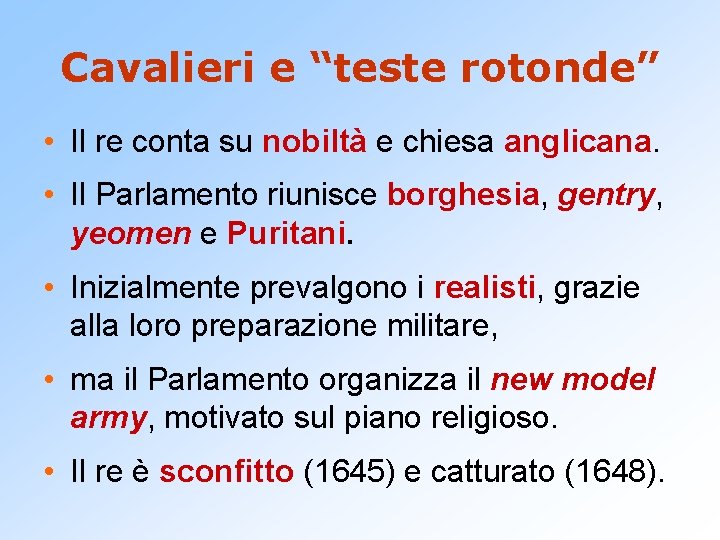 Cavalieri e “teste rotonde”

• Il re conta su nobiltà e chiesa anglicana.

• Il Parlamento riunisce borghesia, gentry, yeomen e Puritani.

• Inizialmente prevalgono i realisti, grazie alla loro preparazione militare,

• ma il Parlamento organizza il new model army, motivato sul piano religioso.

• Il re è sconfitto (1645) e catturato (1648).